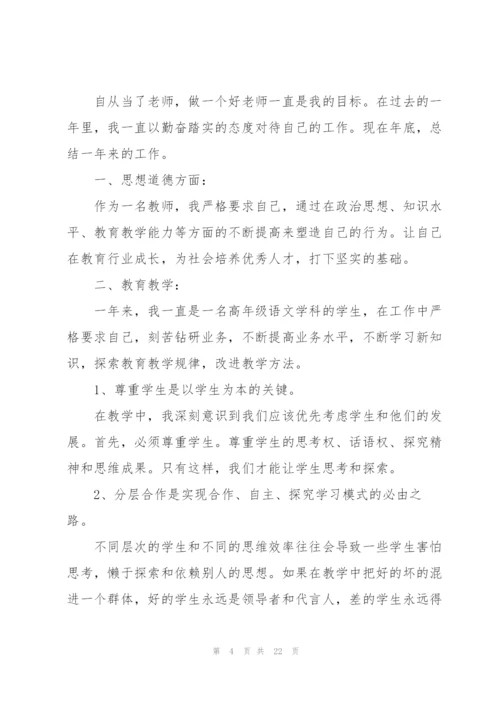 自从当了老师，做一个好老师一直是我的目标。在过去的一年里，我一直以勤奋踏实的态度对待自己的工作。现在年底，总结一年来的工作。

一、思想道德方面：

作为一名教师，我严格要求自己，通过在政治思想、知识水平、教育教学能力等方面的不断提高来塑造自己的行为。让自己在教育行业成长，为社会培养优秀人才，打下坚实的基础。

二、教育教学：

一年来，我一直是一名高年级语文学科的学生，在工作中严格要求自己，刻苦钻研业务，不断提高业务水平，不断学习新知识，探索教育教学规律，改进教学方法。

1、尊重学生是以学生为本的关键。

在教学中，我深刻意识到我们应该优先考虑学生和他们的发展。首先，必须尊重学生。尊重学生的思考权、话语权、探究精神和思维成果。只有这样，我们才能让学生思考和探索。

2、分层合作是实现合作、自主、探究学习模式的必由之路。

不同层次的学生和不同的思维效率往往会导致一些学生害怕思考，懒于探索和依赖别人的思想。如果在教学中把好的坏的混进一个群体，好的学生永远是领导者和代言人，差的学生永远得

第 4 页 共 22 页